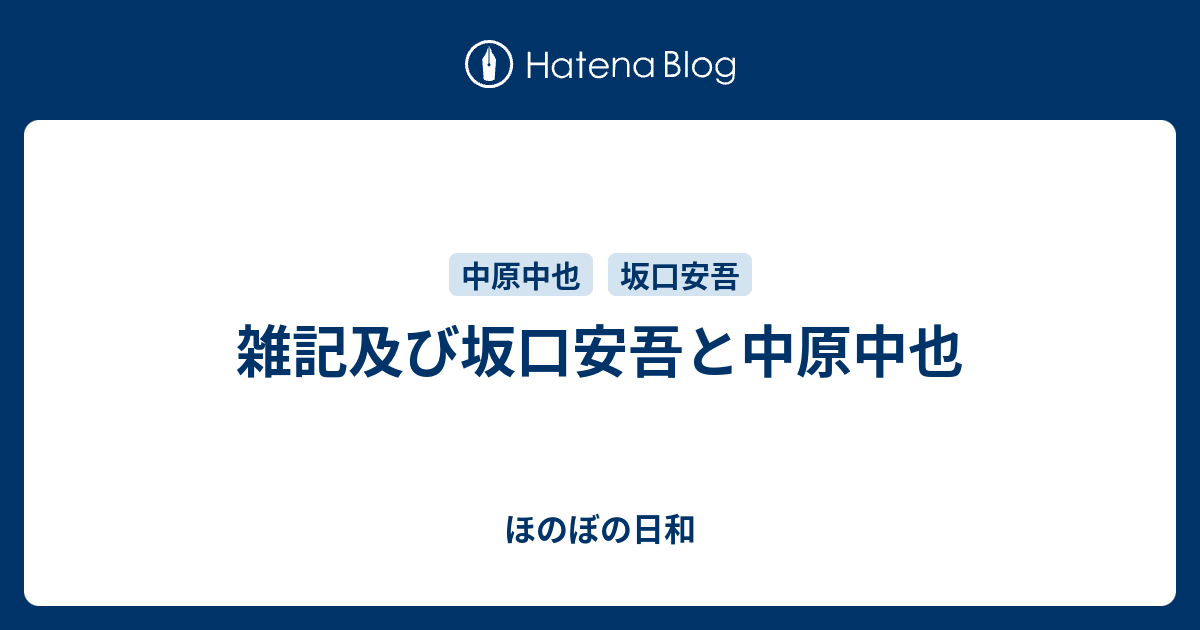 Hatena Blog

中原中也 坂口安吾

雑記及び坂口安吾と中原中也

ほのぼの日和